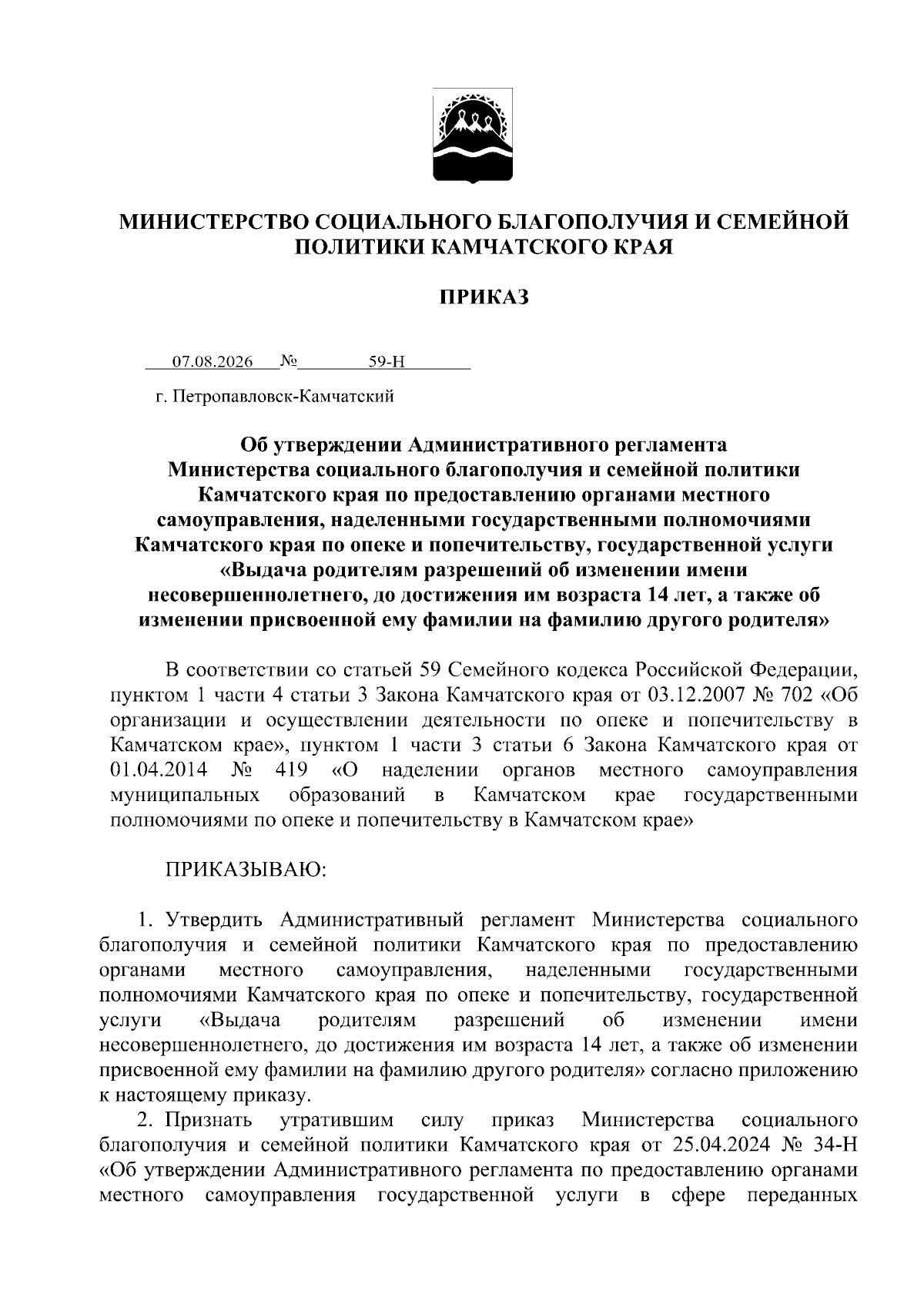 МИНИСТЕРСТВО СОЦИАЛЬНОГО БЛАГОПОЛУЧИЯ И СЕМЕЙНОЙ ПОЛИТИКИ КАМЧАТСКОГО КРАЯ

ПРИКАЗ

07.08.2026 № 59-Н

г. Петропавловск-Камчатский

Об утверждении Административного регламента Министерства социального благополучия и семейной политики Камчатского края по предоставлению органами местного самоуправления, наделенными государственными полномочиями Камчатского края по опеке и попечительству, государственной услуги «Выдача родителям разрешений об изменении имени несовершеннолетнего, до достижения им возраста 14 лет, а также об изменении присвоенной ему фамилии на фамилию другого родителя»

В соответствии со статьей 59 Семейного кодекса Российской Федерации, пунктом 1 части 4 статьи 3 Закона Камчатского края от 03.12.2007 № 702 «Об организации и осуществлении деятельности по опеке и попечительству в Камчатском крае», пунктом 1 части 3 статьи 6 Закона Камчатского края от 01.04.2014 № 419 «О наделении органов местного самоуправления муниципальных образований в Камчатском крае государственными полномочиями по опеке и попечительству в Камчатском крае»

ПРИКАЗЫВАЮ:

1. Утвердить Административный регламент Министерства социального благополучия и семейной политики Камчатского края по предоставлению органами местного самоуправления, наделенными государственными полномочиями Камчатского края по опеке и попечительству, государственной услуги «Выдача родителям разрешений об изменении имени несовершеннолетнего, до достижения им возраста 14 лет, а также об изменении присвоенной ему фамилии на фамилию другого родителя» согласно приложению к настоящему приказу.

2. Признать утратившим силу приказ Министерства социального благополучия и семейной политики Камчатского края от 25.04.2024 № 34-Н «Об утверждении Административного регламента по предоставлению органами местного самоуправления государственной услуги в сфере переданных